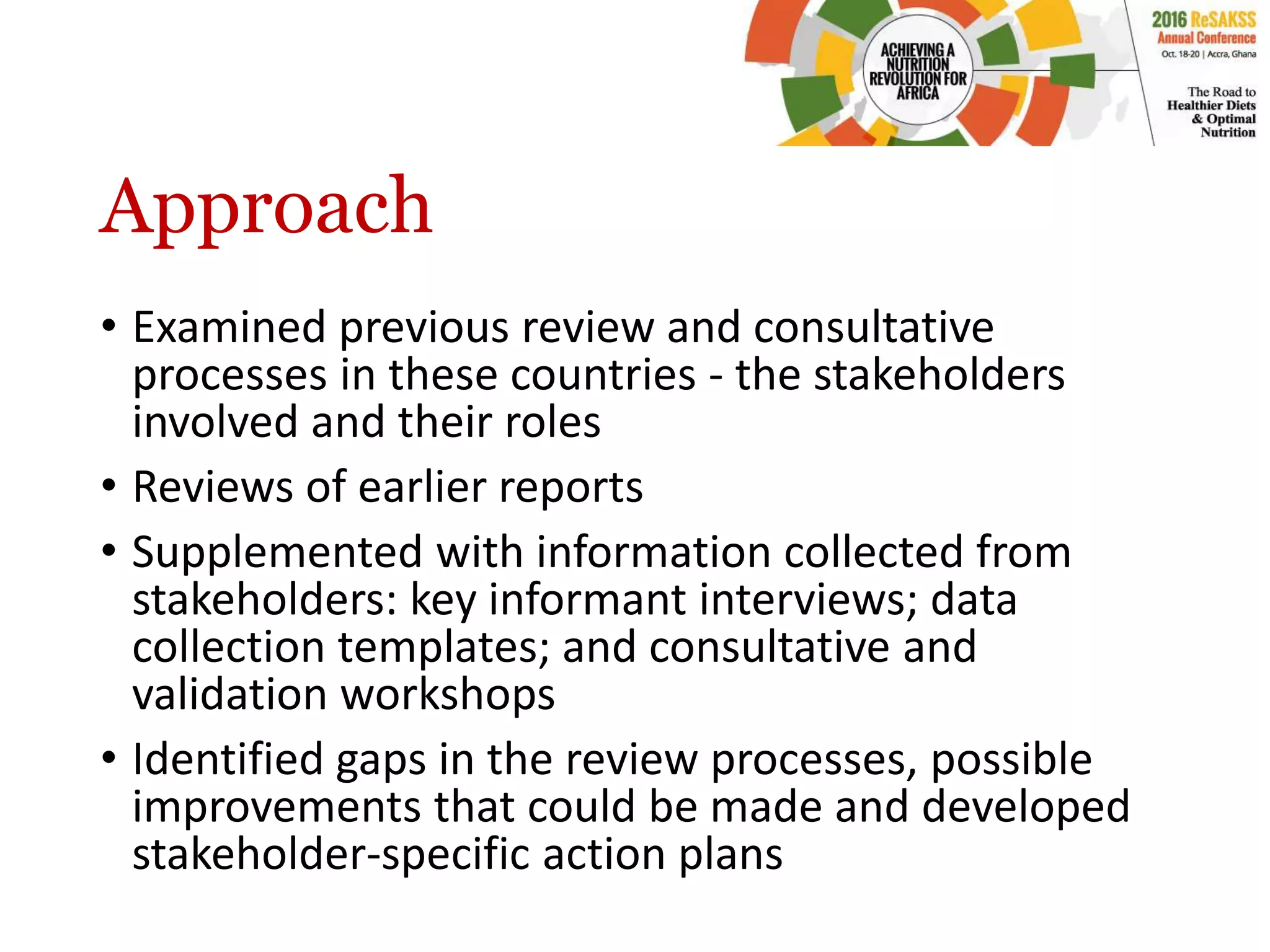 ACHIEVING A NUTRITION REVOLUTION FOR AFRICA

2016 ReSAKSS Annual Conference
Oct. 18-20 | Accra, Ghana

The Road to Healthier Diets & Optimal Nutrition

Approach

• Examined previous review and consultative processes in these countries - the stakeholders involved and their roles
• Reviews of earlier reports
• Supplemented with information collected from stakeholders: key informant interviews; data collection templates; and consultative and validation workshops
• Identified gaps in the review processes, possible improvements that could be made and developed stakeholder-specific action plans